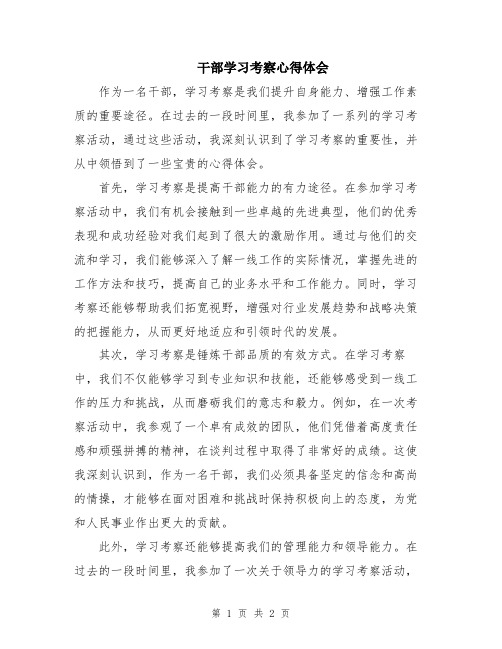 干部学习考察心得体会

作为一名干部，学习考察是我们提升自身能力、增强工作素质的重要途径。在过去的一段时间里，我参加了一系列的学习考察活动，通过这些活动，我深刻认识到了学习考察的重要性，并从中领悟到了一些宝贵的心得体会。

首先，学习考察是提高干部能力的有力途径。在参加学习考察活动中，我们有机会接触到一些卓越的先进典型，他们的优秀表现和成功经验对我们起到了很大的激励作用。通过与他们的交流和学习，我们能够深入了解一线工作的实际情况，掌握先进的工作方法和技巧，提高自己的业务水平和工作能力。同时，学习考察还能够帮助我们拓宽视野，增强对行业发展趋势和战略决策的把握能力，从而更好地适应和引领时代的发展。

其次，学习考察是锤炼干部品质的有效方式。在学习考察中，我们不仅能够学习到专业知识和技能，还能够感受到一线工作的压力和挑战，从而磨砺我们的意志和毅力。例如，在一次考察活动中，我参观了一个卓有成效的团队，他们凭借着高度责任感和顽强拼搏的精神，在谈判过程中取得了非常好的成绩。这使我深刻认识到，作为一名干部，我们必须具备坚定的信念和高尚的情操，才能够在面对困难和挑战时保持积极向上的态度，为党和人民事业作出更大的贡献。

此外，学习考察还能够提高我们的管理能力和领导能力。在过去的一段时间里，我参加了一次关于领导力的学习考察活动，

第 1 页 共 2 页